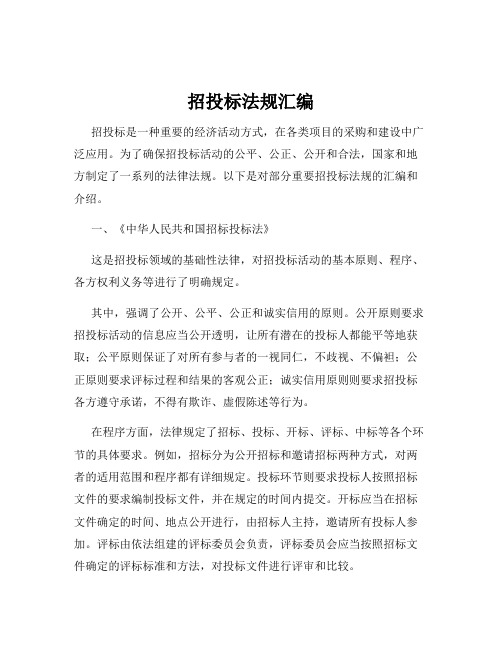 招投标法规汇编

招投标是一种重要的经济活动方式，在各类项目的采购和建设中广泛应用。为了确保招投标活动的公平、公正、公开和合法，国家和地方制定了一系列的法律法规。以下是对部分重要招投标法规的汇编和介绍。

一、《中华人民共和国招标投标法》

这是招投标领域的基础性法律，对招投标活动的基本原则、程序、各方权利义务等进行了明确规定。

其中，强调了公开、公平、公正和诚实信用的原则。公开原则要求招投标活动的信息应当公开透明，让所有潜在的投标人都能平等地获取；公平原则保证了对所有参与者的一视同仁，不歧视、不偏袒；公正原则要求评标过程和结果的客观公正；诚实信用原则则要求招投标各方遵守承诺，不得有欺诈、虚假陈述等行为。

在程序方面，法律规定了招标、投标、开标、评标、中标等各个环节的具体要求。例如，招标分为公开招标和邀请招标两种方式，对两者的适用范围和程序都有详细规定。投标环节则要求投标人按照招标文件的要求编制投标文件，并在规定的时间内提交。开标应当在招标文件确定的时间、地点公开进行，由招标人主持，邀请所有投标人参加。评标由依法组建的评标委员会负责，评标委员会应当按照招标文件确定的评标标准和方法，对投标文件进行评审和比较。